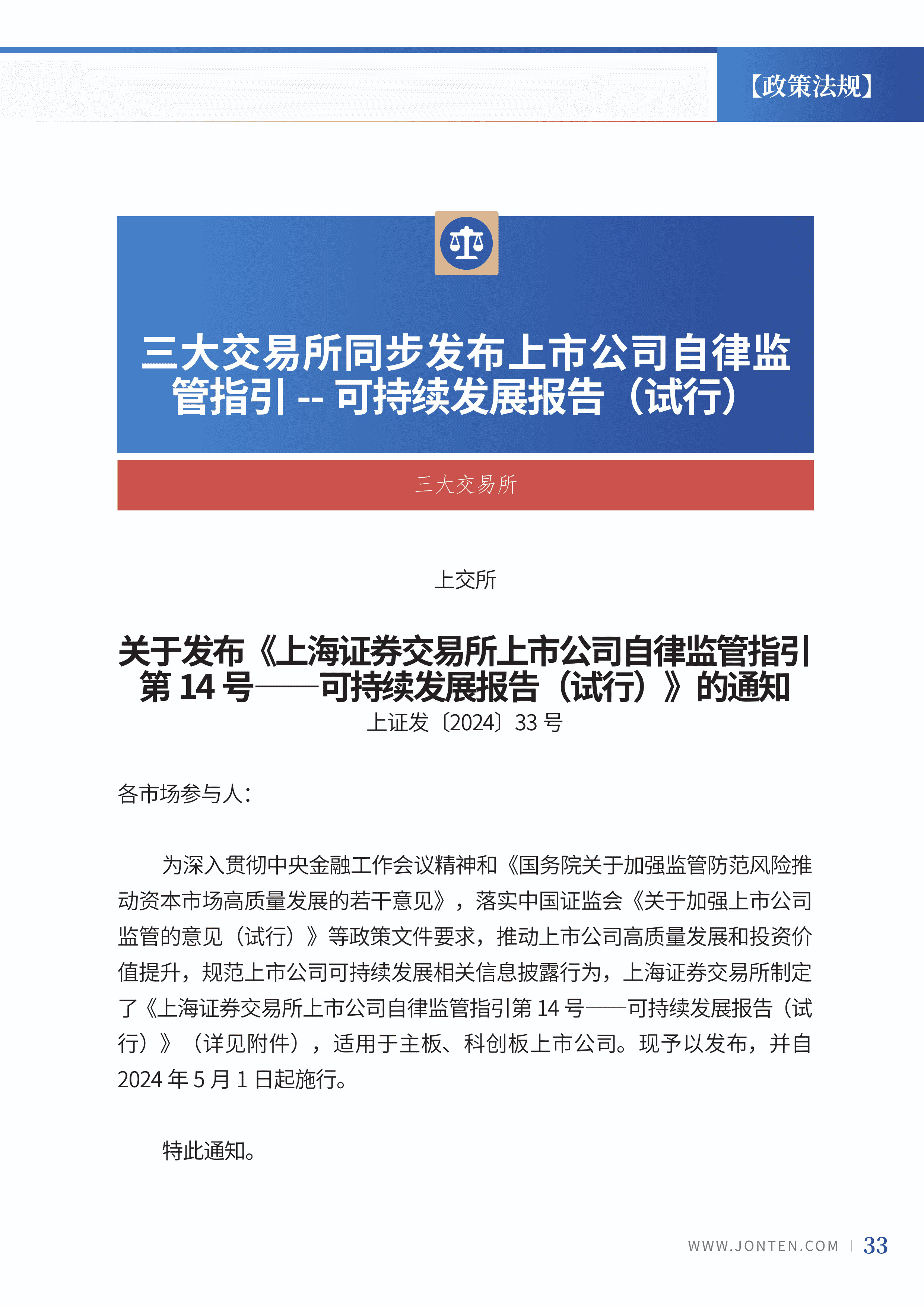 【政策法规】

三大交易所同步发布上市公司自律监管指引 -- 可持续发展报告（试行）

三大交易所

上交所

关于发布《上海证券交易所上市公司自律监管指引第 14 号——可持续发展报告（试行）》的通知

上证发〔2024〕33 号

各市场参与人：

为深入贯彻中央金融工作会议精神和《国务院关于加强监管防范风险推动资本市场高质量发展的若干意见》，落实中国证监会《关于加强上市公司监管的意见（试行）》等政策文件要求，推动上市公司高质量发展和投资价值提升，规范上市公司可持续发展相关信息披露行为，上海证券交易所制定了《上海证券交易所上市公司自律监管指引第 14 号——可持续发展报告（试行）》（详见附件），适用于主板、科创板上市公司。现予以发布，并自 2024 年 5 月 1 日起施行。

特此通知。

WWW.JONTEN.COM | 33